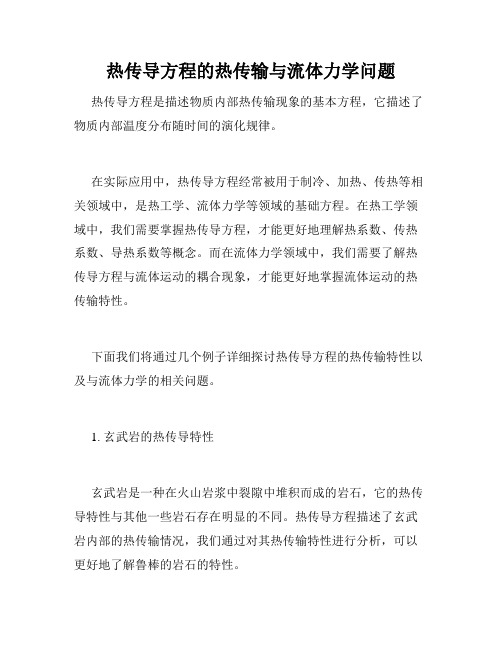 热传导方程的热传输与流体力学问题

热传导方程是描述物质内部热传输现象的基本方程，它描述了物质内部温度分布随时间的演化规律。

在实际应用中，热传导方程经常被用于制冷、加热、传热等相关领域中，是热工学、流体力学等领域的基础方程。在热工学领域中，我们需要掌握热传导方程，才能更好地理解热系数、传热系数、导热系数等概念。而在流体力学领域中，我们需要了解热传导方程与流体运动的耦合现象，才能更好地掌握流体运动的热传输特性。

下面我们将通过几个例子详细探讨热传导方程的热传输特性以及与流体力学的相关问题。

1. 玄武岩的热传导特性

玄武岩是一种在火山岩浆中裂隙中堆积而成的岩石，它的热传导特性与其他一些岩石存在明显的不同。热传导方程描述了玄武岩内部的热传输情况，我们通过对其热传输特性进行分析，可以更好地了解鲁棒的岩石的特性。